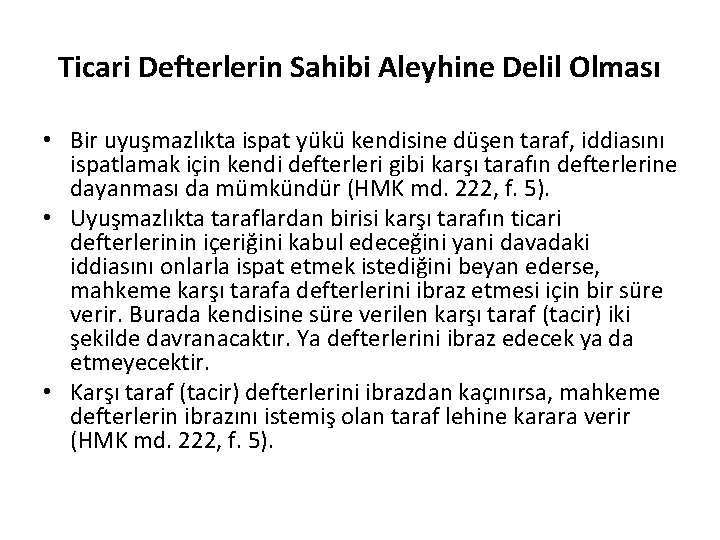 Ticari Defterlerin Sahibi Aleyhine Delil Olması

• Bir uyuşmazlıkta ispat yükü kendisine düşen taraf, iddiasını ispatlamak için kendi defterleri gibi karşı tarafın defterlerine dayanması da mümkündür (HMK md. 222, f. 5).

• Uyuşmazlıkta taraflardan birisi karşı tarafın ticari defterlerinin içeriğini kabul edeceğini yani davadaki iddiasını onlarla ispat etmek istediğini beyan ederse, mahkeme karşı tarafa defterlerini ibraz etmesi için bir süre verir. Burada kendisine süre verilen karşı taraf (tacir) iki şekilde davranacaktır. Ya defterlerini ibraz edecek ya da etmeyecektir.

• Karşı taraf (tacir) defterlerini ibrazdan kaçınırsa, mahkeme defterlerin ibrazını istemiş olan taraf lehine karara verir (HMK md. 222, f. 5).